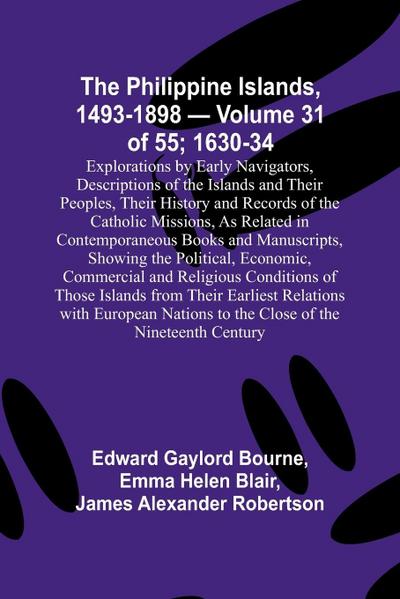 The Philippine Islands, 1493-1898 — Volume 31 of 55; 1630-34

Explorations by Early Navigators, Descriptions of the Islands and Their Peoples, Their History and Records of the Catholic Missions, As Related in Contemporaneous Books and Manuscripts, Showing the Political, Economic, Commercial and Religious Conditions of Those Islands from Their Earliest Relations with European Nations to the Close of the Nineteenth Century

Edward Gaylord Bourne, Emma Helen Blair, James Alexander Robertson